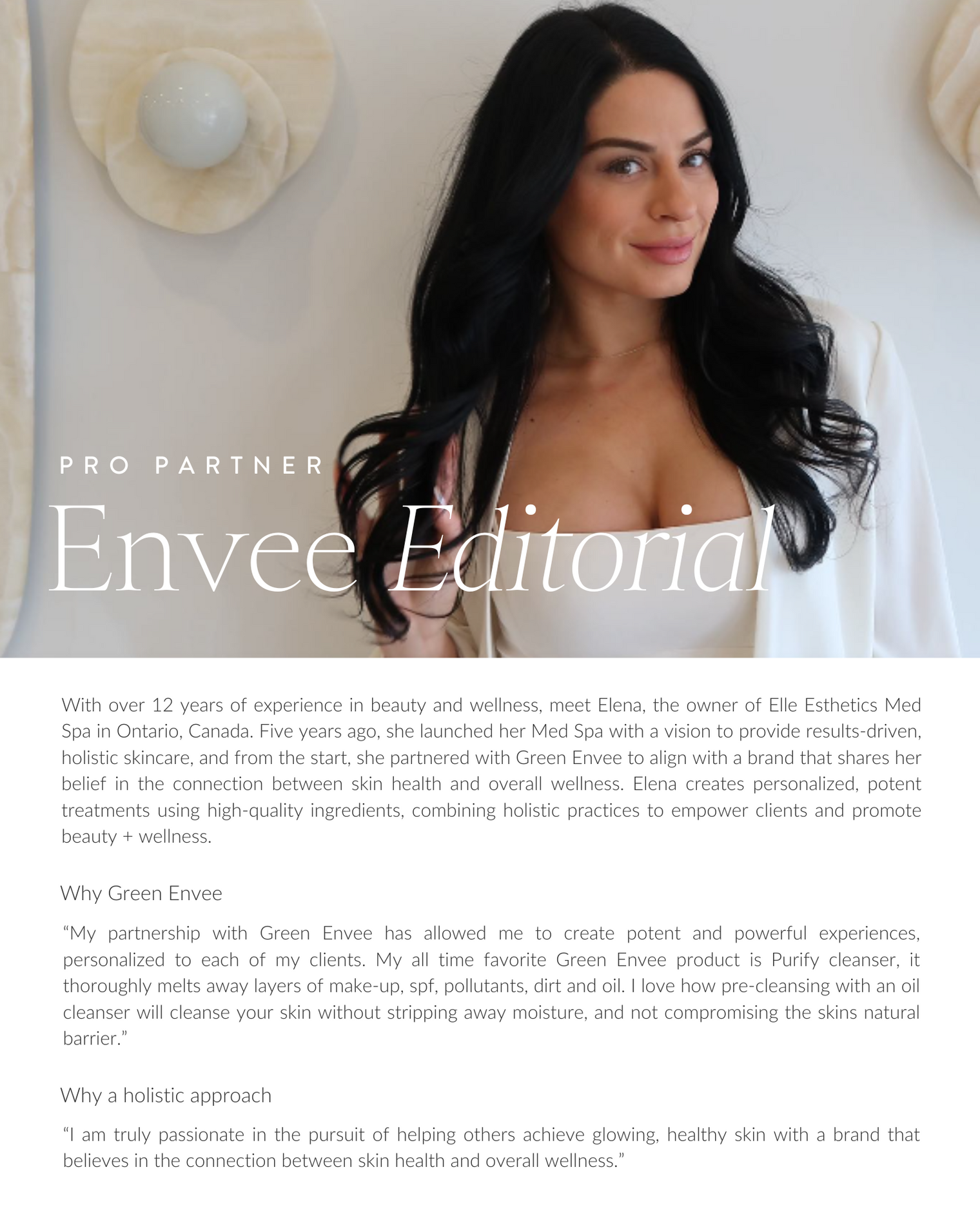 PRO PARTNER

Envee Editorial

With over 12 years of experience in beauty and wellness, meet Elena, the owner of Elle Esthetics Med Spa in Ontario, Canada. Five years ago, she launched her Med Spa with a vision to provide results-driven, holistic skincare, and from the start, she partnered with Green Envee to align with a brand that shares her belief in the connection between skin health and overall wellness. Elena creates personalized, potent treatments using high-quality ingredients, combining holistic practices to empower clients and promote beauty + wellness.

Why Green Envee

“My partnership with Green Envee has allowed me to create potent and powerful experiences, personalized to each of my clients. My all time favorite Green Envee product is Purify cleanser, it thoroughly melts away layers of make-up, spf, pollutants, dirt and oil. I love how pre-cleansing with an oil cleanser will cleanse your skin without stripping away moisture, and not compromising the skins natural barrier.”

Why a holistic approach

“I am truly passionate in the pursuit of helping others achieve glowing, healthy skin with a brand that believes in the connection between skin health and overall wellness.”